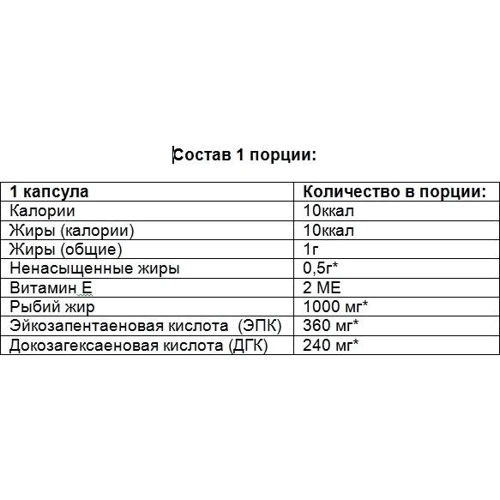 Состав 1 порции:

| 1 капсула | Количество в порции: |
|---|---|
| Калории | 10ккал |
| Жиры (калории) | 10ккал |
| Жиры (общие) | 1г |
| Ненасыщенные жиры | 0,5г* |
| Витамин Е | 2 МЕ |
| Рыбий жир | 1000 мг* |
| Эйкозапентаеновая кислота (ЭПК) | 360 мг* |
| Докозагексаеновая кислота (ДГК) | 240 мг* |